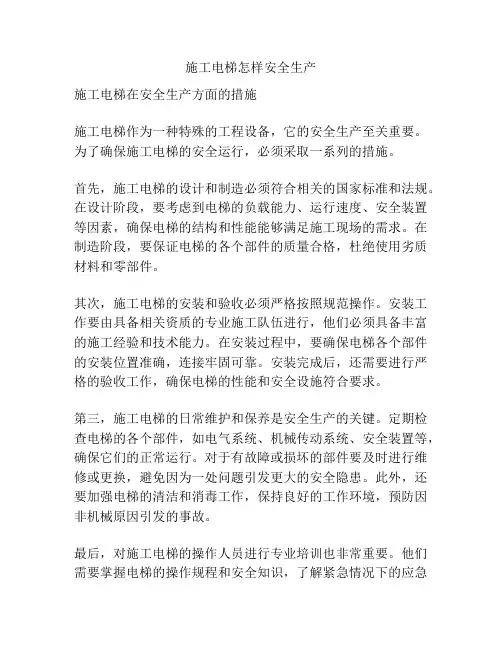 施工电梯怎样安全生产

施工电梯在安全生产方面的措施

施工电梯作为一种特殊的工程设备，它的安全生产至关重要。为了确保施工电梯的安全运行，必须采取一系列的措施。

首先，施工电梯的设计和制造必须符合相关的国家标准和法规。在设计阶段，要考虑到电梯的负载能力、运行速度、安全装置等因素，确保电梯的结构和性能能够满足施工现场的需求。在制造阶段，要保证电梯的各个部件的质量合格，杜绝使用劣质材料和零部件。

其次，施工电梯的安装和验收必须严格按照规范操作。安装工作要由具备相关资质的专业施工队伍进行，他们必须具备丰富的施工经验和技术能力。在安装过程中，要确保电梯各个部件的安装位置准确，连接牢固可靠。安装完成后，还需要进行严格的验收工作，确保电梯的性能和安全设施符合要求。

第三，施工电梯的日常维护和保养是安全生产的关键。定期检查电梯的各个部件，如电气系统、机械传动系统、安全装置等，确保它们的正常运行。对于有故障或损坏的部件要及时进行维修或更换，避免因为一处问题引发更大的安全隐患。此外，还要加强电梯的清洁和消毒工作，保持良好的工作环境，预防因非机械原因引发的事故。

最后，对施工电梯的操作人员进行专业培训也非常重要。他们需要掌握电梯的操作规程和安全知识，了解紧急情况下的应急